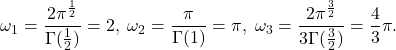 $\omega_1 = \frac{2\pi^{\frac{1}{2}}}{\Gamma(\frac{1}{2})} = 2,\ \omega_2 = \frac{\pi}{\Gamma(1)} = \pi,\ \omega_3 = \frac{2\pi^{\frac{3}{2}}}{3\Gamma(\frac{3}{2})} = \frac{4}{3}\pi.$